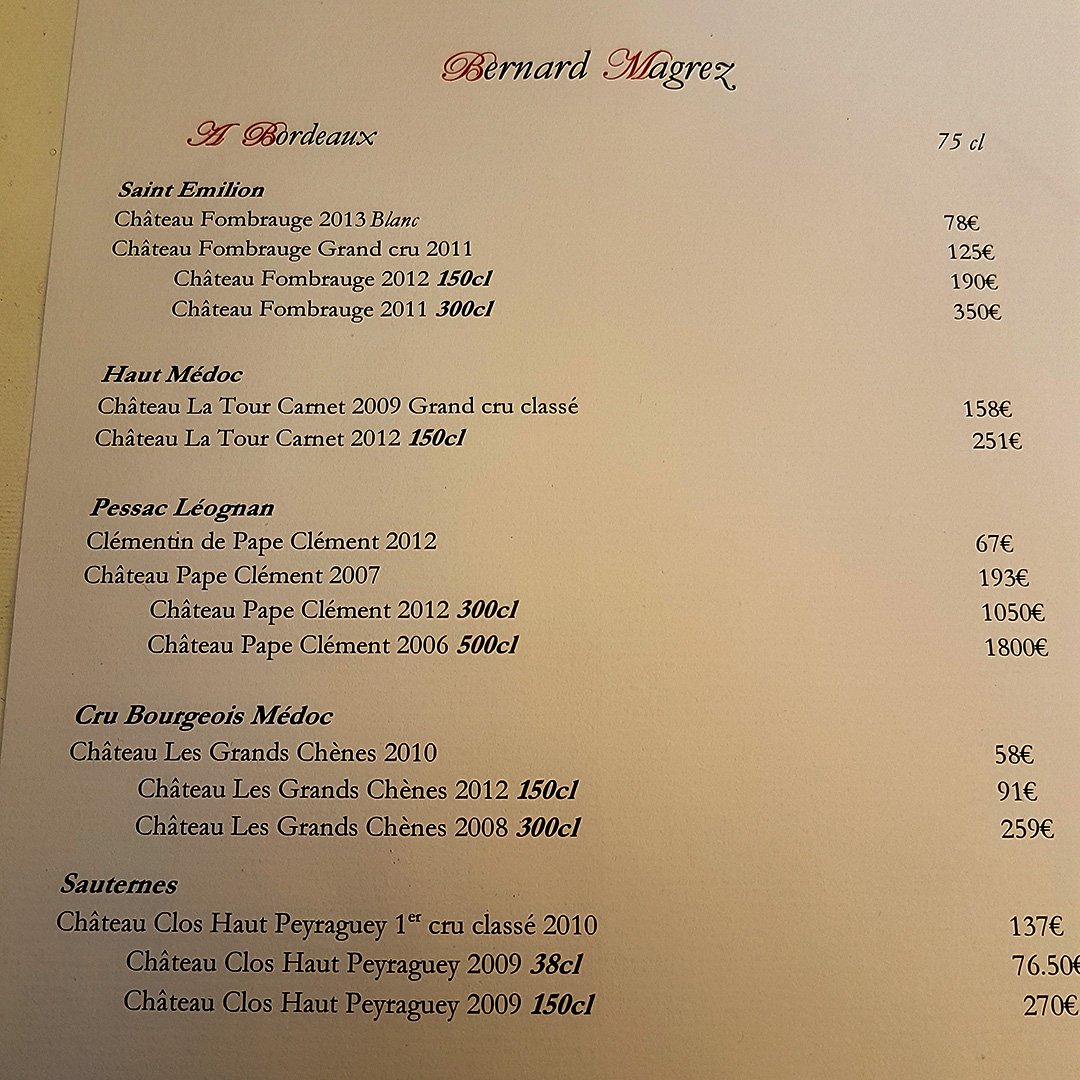 Bernard Magrez

A Bordeaux 75 cl

Saint Emilion
Château Fombrauge 2013 Blanc 78€
Château Fombrauge Grand cru 2011 125€
Château Fombrauge 2012 150cl 190€
Château Fombrauge 2011 300cl 350€

Haut Médoc
Château La Tour Carnet 2009 Grand cru classé 158€
Château La Tour Carnet 2012 150cl 251€

Pessac Léognan
Clémentin de Pape Clément 2012 67€
Château Pape Clément 2007 193€
Château Pape Clément 2012 300cl 1050€
Château Pape Clément 2006 500cl 1800€

Cru Bourgeois Médoc
Château Les Grands Chènes 2010 58€
Château Les Grands Chènes 2012 150cl 91€
Château Les Grands Chènes 2008 300cl 259€

Sauternes
Château Clos Haut Peyraguey 1$^{er}$ cru classé 2010 137€
Château Clos Haut Peyraguey 2009 38cl 76.50€
Château Clos Haut Peyraguey 2009 150cl 270€